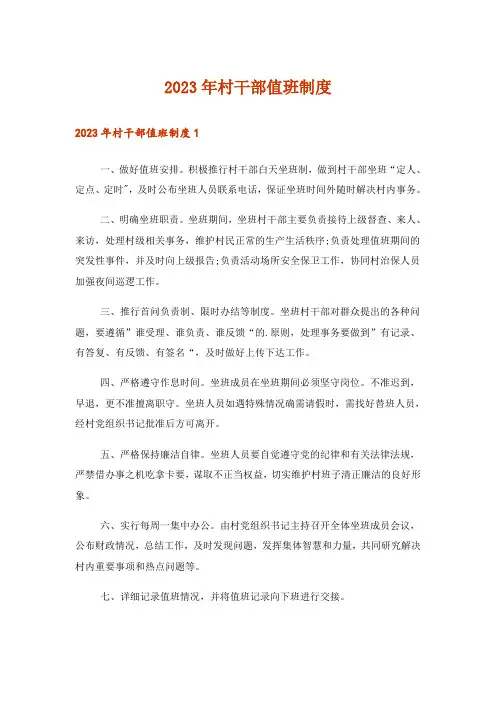 2023年村干部值班制度

2023年村干部值班制度1

一、做好值班安排。积极推行村干部白天坐班制，做到村干部坐班“定人、定点、定时”，及时公布坐班人员联系电话，保证坐班时间外随时解决村内事务。

二、明确坐班职责。坐班期间，坐班村干部主要负责接待上级督查、来人、来访，处理村级相关事务，维护村民正常的生产生活秩序；负责处理值班期间的突发性事件，并及时向上级报告；负责活动场所安全保卫工作，协同村治保人员加强夜间巡逻工作。

三、推行首问负责制、限时办结等制度。坐班村干部对群众提出的各种问题，要遵循”谁受理、谁负责、谁反馈“的.原则，处理事务要做到”有记录、有答复、有反馈、有签名“，及时做好上传下达工作。

四、严格遵守作息时间。坐班成员在坐班期间必须坚守岗位。不准迟到，早退，更不准擅离职守。坐班人员如遇特殊情况确需请假时，需找好替班人员，经村党组织书记批准后方可离开。

五、严格保持廉洁自律。坐班人员要自觉遵守党的纪律和有关法律法规，严禁借办事之机吃拿卡要，谋取不正当权益，切实维护村班子清正廉洁的良好形象。

六、实行每周一集中办公。由村党组织书记主持召开全体坐班成员会议，公布财政情况，总结工作，及时发现问题，发挥集体智慧和力量，共同研究解决村内重要事项和热点问题等。

七、详细记录值班情况，并将值班记录向下班进行交接。